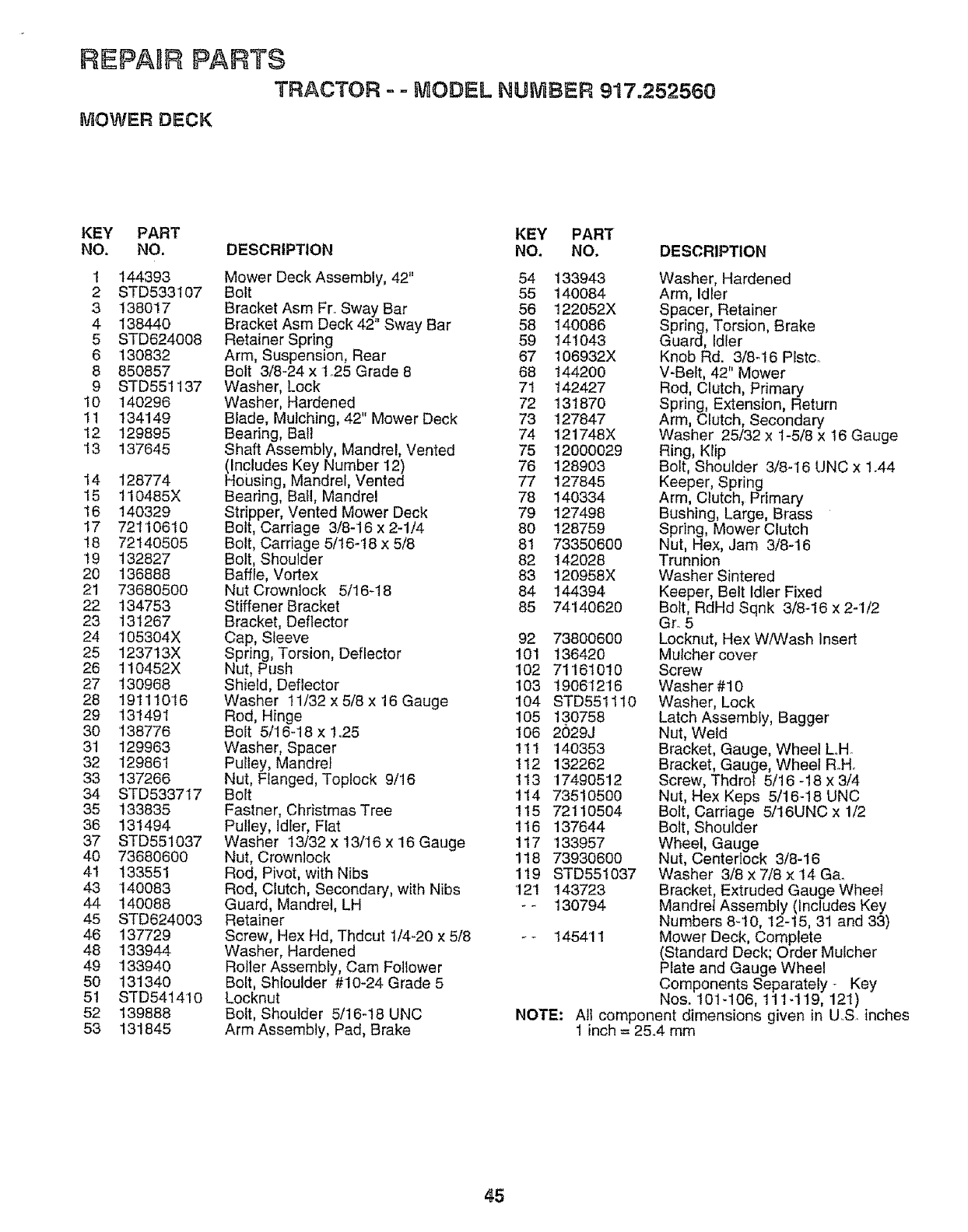 REPAIR PARTS

TRACTOR - - MODEL NUMBER 917.252560

MOWER DECK

| KEY NO. | PART NO. | DESCRIPTION |
|---|---|---|
| 1 | 144393 | Mower Deck Assembly, 42" |
| 2 | STD533107 | Bolt |
| 3 | 138017 | Bracket Asm Fr. Sway Bar |
| 4 | 138440 | Bracket Asm Deck 42" Sway Bar |
| 5 | STD624008 | Retainer Spring |
| 6 | 130832 | Arm, Suspension, Rear |
| 8 | 850857 | Bolt 3/8-24 x 1.25 Grade 8 |
| 9 | STD551137 | Washer, Lock |
| 10 | 140296 | Washer, Hardened |
| 11 | 134149 | Blade, Mulching, 42" Mower Deck |
| 12 | 129895 | Bearing, Ball |
| 13 | 137645 | Shaft Assembly, Mandrel, Vented (Includes Key Number 12) |
| 14 | 128774 | Housing, Mandrel, Vented |
| 15 | 110485X | Bearing, Ball, Mandrel |
| 16 | 140329 | Stripper, Vented Mower Deck |
| 17 | 72110610 | Bolt, Carriage 3/8-16 x 2-1/4 |
| 18 | 72140505 | Bolt, Carriage 5/16-18 x 5/8 |
| 19 | 132827 | Bolt, Shoulder |
| 20 | 136888 | Baffle, Vortex |
| 21 | 73680500 | Nut Crownlock 5/16-18 |
| 22 | 134753 | Stiffener Bracket |
| 23 | 131267 | Bracket, Deflector |
| 24 | 105304X | Cap, Sleeve |
| 25 | 123713X | Spring, Torsion, Deflector |
| 26 | 110452X | Nut, Push |
| 27 | 130968 | Shield, Deflector |
| 28 | 19111016 | Washer 11/32 x 5/8 x 16 Gauge |
| 29 | 131491 | Rod, Hinge |
| 30 | 138776 | Bolt 5/16-18 x 1.25 |
| 31 | 129963 | Washer, Spacer |
| 32 | 129861 | Pulley, Mandrel |
| 33 | 137266 | Nut, Flanged, Toplock 9/16 |
| 34 | STD533717 | Bolt |
| 35 | 133835 | Fastner, Christmas Tree |
| 36 | 131494 | Pulley, Idler, Flat |
| 37 | STD551037 | Washer 13/32 x 13/16 x 16 Gauge |
| 40 | 73680600 | Nut, Crownlock |
| 41 | 133551 | Rod, Pivot, with Nibs |
| 43 | 140083 | Rod, Clutch, Secondary, with Nibs |
| 44 | 140088 | Guard, Mandrel, LH |
| 45 | STD624003 | Retainer |
| 46 | 137729 | Screw, Hex Hd, Thdcut 1/4-20 x 5/8 |
| 48 | 133944 | Washer, Hardened |
| 49 | 133940 | Roller Assembly, Cam Follower |
| 50 | 131340 | Bolt, Shloulder #10-24 Grade 5 |
| 51 | STD541410 | Locknut |
| 52 | 139888 | Bolt, Shoulder 5/16-18 UNC |
| 53 | 131845 | Arm Assembly, Pad, Brake |

| KEY NO. | PART NO. | DESCRIPTION |
|---|---|---|
| 54 | 133943 | Washer, Hardened |
| 55 | 140084 | Arm, Idler |
| 56 | 122052X | Spacer, Retainer |
| 58 | 140086 | Spring, Torsion, Brake |
| 59 | 141043 | Guard, Idler |
| 67 | 106932X | Knob Rd. 3/8-16 Plstc. |
| 68 | 144200 | V-Belt, 42" Mower |
| 71 | 142427 | Rod, Clutch, Primary |
| 72 | 131870 | Spring, Extension, Return |
| 73 | 127847 | Arm, Clutch, Secondary |
| 74 | 121748X | Washer 25/32 x 1-5/8 x 16 Gauge |
| 75 | 12000029 | Ring, Klip |
| 76 | 128903 | Bolt, Shoulder 3/8-16 UNC x 1.44 |
| 77 | 127845 | Keeper, Spring |
| 78 | 140334 | Arm, Clutch, Primary |
| 79 | 127498 | Bushing, Large, Brass |
| 80 | 128759 | Spring, Mower Clutch |
| 81 | 73350600 | Nut, Hex, Jam 3/8-16 |
| 82 | 142028 | Trunnion |
| 83 | 120958X | Washer Sintered |
| 84 | 144394 | Keeper, Belt Idler Fixed |
| 85 | 74140620 | Bolt, RdHd Sqnk 3/8-16 x 2-1/2 Gr. 5 |
| 92 | 73800600 | Locknut, Hex W/Wash Insert |
| 101 | 136420 | Mulcher cover |
| 102 | 71161010 | Screw |
| 103 | 19061216 | Washer #10 |
| 104 | STD551110 | Washer, Lock |
| 105 | 130758 | Latch Assembly, Bagger |
| 106 | 2029J | Nut, Weld |
| 111 | 140353 | Bracket, Gauge, Wheel L.H. |
| 112 | 132262 | Bracket, Gauge, Wheel R.H. |
| 113 | 17490512 | Screw, Thdrol 5/16 -18 x 3/4 |
| 114 | 73510500 | Nut, Hex Keps 5/16-18 UNC |
| 115 | 72110504 | Bolt, Carriage 5/16UNC x 1/2 |
| 116 | 137644 | Bolt, Shoulder |
| 117 | 133957 | Wheel, Gauge |
| 118 | 73930600 | Nut, Centerlock 3/8-16 |
| 119 | STD551037 | Washer 3/8 x 7/8 x 14 Ga. |
| 121 | 143723 | Bracket, Extruded Gauge Wheel |
| - - | 130794 | Mandrel Assembly (Includes Key Numbers 8-10, 12-15, 31 and 33) |
| - - | 145411 | Mower Deck, Complete (Standard Deck; Order Mulcher Plate and Gauge Wheel Components Separately - Key Nos. 101-106, 111-119, 121) |

NOTE: All component dimensions given in U.S. inches
1 inch = 25.4 mm

45